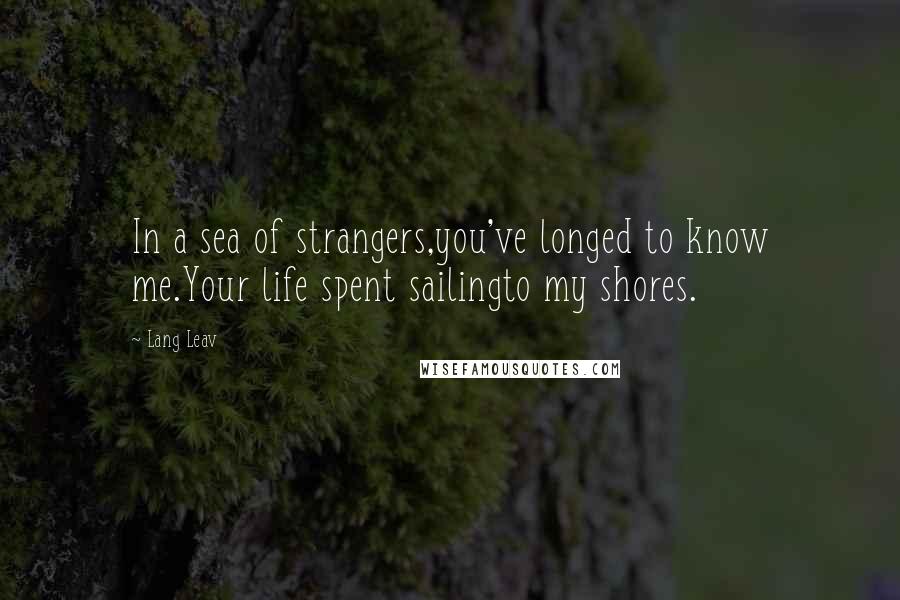 In a sea of strangers,you've longed to know me.Your life spent sailingto my shores.

~ Lang Leav

WISEFAMOUSQUOTES.COM